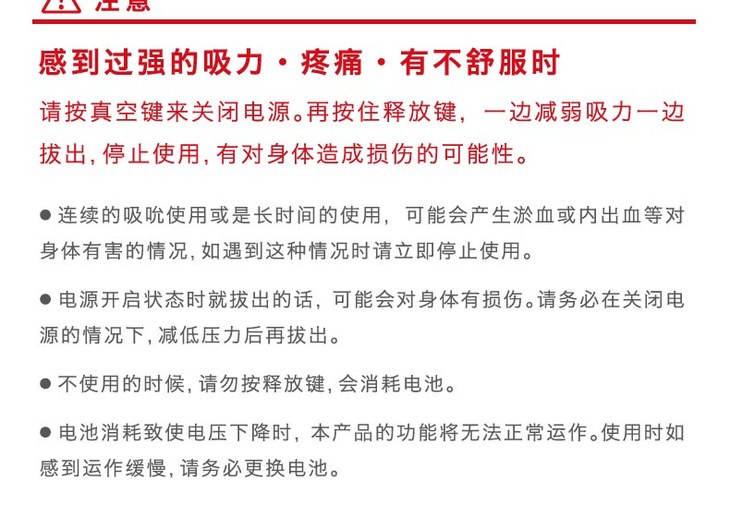 注意

感到过强的吸力・疼痛・有不舒服时

请按真空键来关闭电源。再按住释放键，一边减弱吸力一边拔出，停止使用，有对身体造成损伤的可能性。

● 连续的吸吮使用或是长时间的使用，可能会产生淤血或内出血等对身体有害的情况，如遇到这种情况时请立即停止使用。

● 电源开启状态时就拔出的话，可能会对身体有损伤。请务必在关闭电源的情况下，减低压力后再拔出。

● 不使用的时候，请勿按释放键，会消耗电池。

● 电池消耗致使电压下降时，本产品的功能将无法正常运作。使用时如感到运作缓慢，请务必更换电池。